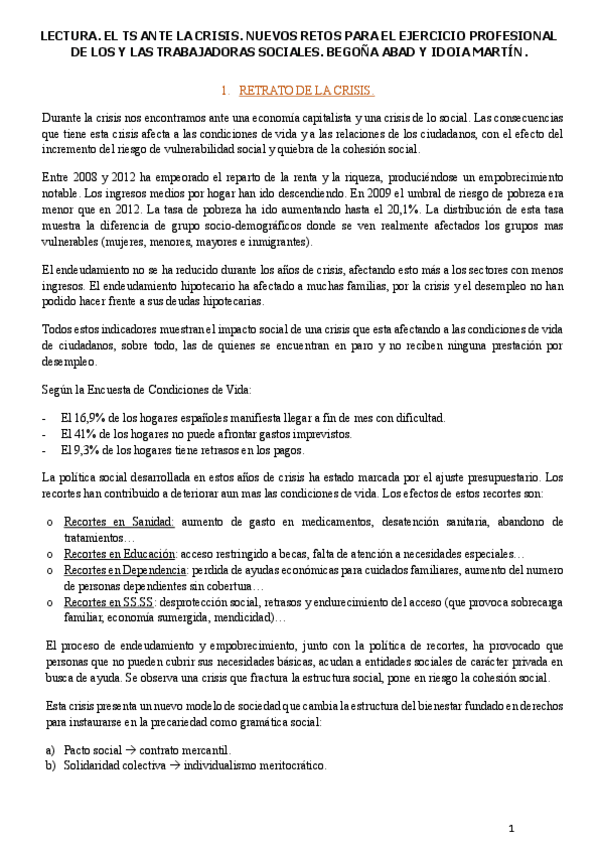 LECTURA. EL TS ANTE LA CRISIS. NUEVOS RETOS PARA EL EJERCICIO PROFESIONAL DE LOS Y LAS TRABAJADORAS SOCIALES. BEGOÑA ABAD Y IDOIA MARTÍN.

1. RETRATO DE LA CRISIS.

Durante la crisis nos encontramos ante una economía capitalista y una crisis de lo social. Las consecuencias que tiene esta crisis afecta a las condiciones de vida y a las relaciones de los ciudadanos, con el efecto del incremento del riesgo de vulnerabilidad social y quiebra de la cohesión social.

Entre 2008 y 2012 ha empeorado el reparto de la renta y la riqueza, produciéndose un empobrecimiento notable. Los ingresos medios por hogar han ido descendiendo. En 2009 el umbral de riesgo de pobreza era menor que en 2012. La tasa de pobreza ha ido aumentando hasta el 20,1%. La distribución de esta tasa muestra la diferencia de grupo socio-demográficos donde se ven realmente afectados los grupos mas vulnerables (mujeres, menores, mayores e inmigrantes).

El endeudamiento no se ha reducido durante los años de crisis, afectando esto más a los sectores con menos ingresos. El endeudamiento hipotecario ha afectado a muchas familias, por la crisis y el desempleo no han podido hacer frente a sus deudas hipotecarias.

Todos estos indicadores muestran el impacto social de una crisis que esta afectando a las condiciones de vida de ciudadanos, sobre todo, las de quienes se encuentran en paro y no reciben ninguna prestación por desempleo.

Según la Encuesta de Condiciones de Vida:

- El 16,9% de los hogares españoles manifiesta llegar a fin de mes con dificultad.
- El 41% de los hogares no puede afrontar gastos imprevistos.
- El 9,3% de los hogares tiene retrasos en los pagos.

La política social desarrollada en estos años de crisis ha estado marcada por el ajuste presupuestario. Los recortes han contribuido a deteriorar aun mas las condiciones de vida. Los efectos de estos recortes son:

o Recortes en Sanidad: aumento de gasto en medicamentos, desatención sanitaria, abandono de tratamientos…
o Recortes en Educación: acceso restringido a becas, falta de atención a necesidades especiales…
o Recortes en Dependencia: perdida de ayudas económicas para cuidados familiares, aumento del numero de personas dependientes sin cobertura…
o Recortes en SS.SS: desprotección social, retrasos y endurecimiento del acceso (que provoca sobrecarga familiar, economía sumergida, mendicidad)…

El proceso de endeudamiento y empobrecimiento, junto con la política de recortes, ha provocado que personas que no pueden cubrir sus necesidades básicas, acudan a entidades sociales de carácter privada en busca de ayuda. Se observa una crisis que fractura la estructura social, pone en riesgo la cohesión social.

Esta crisis presenta un nuevo modelo de sociedad que cambia la estructura del bienestar fundado en derechos para instaurarse en la precariedad como gramática social:

a) Pacto social → contrato mercantil.
b) Solidaridad colectiva → individualismo meritocrático.

1